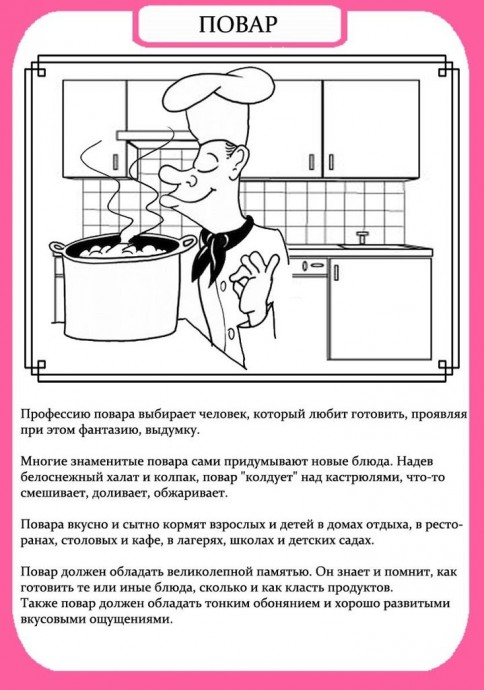 ПОВАР

Профессию повара выбирает человек, который любит готовить, проявляя при этом фантазию, выдумку.

Многие знаменитые повара сами придумывают новые блюда. Надев белоснежный халат и колпак, повар "колдует" над кастрюлями, что-то смешивает, доливает, обжаривает.

Повара вкусно и сытно кормят взрослых и детей в домах отдыха, в ресторанах, столовых и кафе, в лагерях, школах и детских садах.

Повар должен обладать великолепной памятью. Он знает и помнит, как готовить те или иные блюда, сколько и как класть продуктов.
Также повар должен обладать тонким обонянием и хорошо развитыми вкусовыми ощущениями.